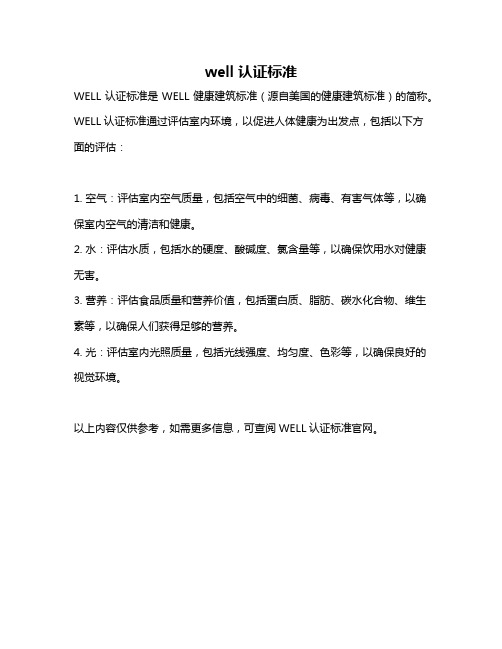 well 认证标准

WELL 认证标准是 WELL 健康建筑标准（源自美国的健康建筑标准）的简称。WELL 认证标准通过评估室内环境，以促进人体健康为出发点，包括以下方面的评估：

1. 空气：评估室内空气质量，包括空气中的细菌、病毒、有害气体等，以确保室内空气的清洁和健康。
2. 水：评估水质，包括水的硬度、酸碱度、氯含量等，以确保饮用水对健康无害。
3. 营养：评估食品质量和营养价值，包括蛋白质、脂肪、碳水化合物、维生素等，以确保人们获得足够的营养。
4. 光：评估室内光照质量，包括光线强度、均匀度、色彩等，以确保良好的视觉环境。

以上内容仅供参考，如需更多信息，可查阅 WELL 认证标准官网。